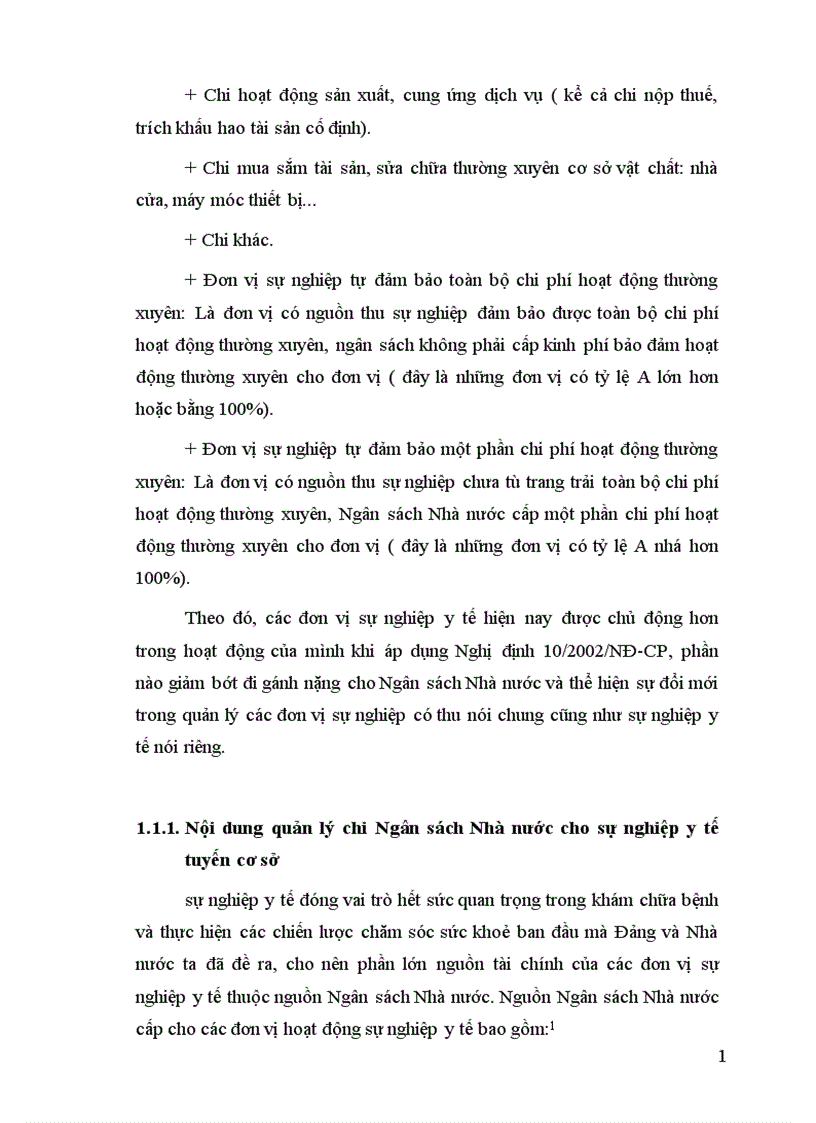 + Chi hoạt động sản xuất, cung ứng dịch vụ ( kể cả chi nộp thuế, trích khấu hao tài sản cố định).

+ Chi mua sắm tài sản, sửa chữa thường xuyên cơ sở vật chất: nhà cửa, máy móc thiết bị...

+ Chi khác.

+ Đơn vị sự nghiệp tự đảm bảo toàn bộ chi phí hoạt động thường xuyên: Là đơn vị có nguồn thu sự nghiệp đảm bảo được toàn bộ chi phí hoạt động thường xuyên, ngân sách không phải cấp kinh phí bảo đảm hoạt động thường xuyên cho đơn vị ( đây là những đơn vị có tỷ lệ A lớn hơn hoặc bằng 100%).

+ Đơn vị sự nghiệp tự đảm bảo một phần chi phí hoạt động thường xuyên: Là đơn vị có nguồn thu sự nghiệp chưa tù trang trải toàn bộ chi phí hoạt động thường xuyên, Ngân sách Nhà nước cấp một phần chi phí hoạt động thường xuyên cho đơn vị ( đây là những đơn vị có tỷ lệ A nhá hơn 100%).

Theo đó, các đơn vị sự nghiệp y tế hiện nay được chủ động hơn trong hoạt động của mình khi áp dụng Nghị định 10/2002/NĐ-CP, phần nào giảm bớt đi gánh nặng cho Ngân sách Nhà nước và thể hiện sự đổi mới trong quản lý các đơn vị sự nghiệp có thu nói chung cũng như sự nghiệp y tế nói riêng.

1.1.1. Nội dung quản lý chi Ngân sách Nhà nước cho sự nghiệp y tế tuyến cơ sở

sự nghiệp y tế đóng vai trò hết sức quan trọng trong khám chữa bệnh và thực hiện các chiến lược chăm sóc sức khoẻ ban đầu mà Đảng và Nhà nước ta đã đề ra, cho nên phần lớn nguồn tài chính của các đơn vị sự nghiệp y tế thuộc nguồn Ngân sách Nhà nước. Nguồn Ngân sách Nhà nước cấp cho các đơn vị hoạt động sự nghiệp y tế bao gồm:$^1$

1